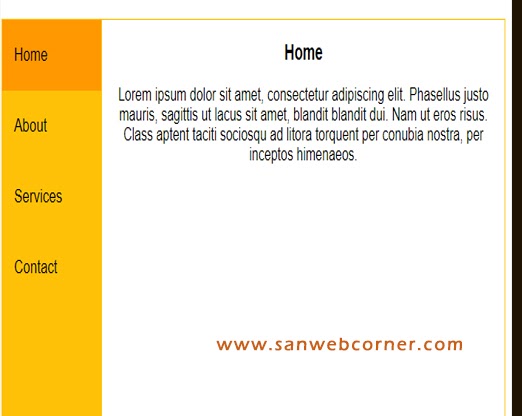 Home

About

Services

Contact

Home

Lorem ipsum dolor sit amet, consectetur adipiscing elit. Phasellus justo mauris, sagittis ut lacus sit amet, blandit blandit dui. Nam ut eros risus. Class aptent taciti sociosqu ad litora torquent per conubia nostra, per inceptos himenaeos.

www.sanwebcorner.com